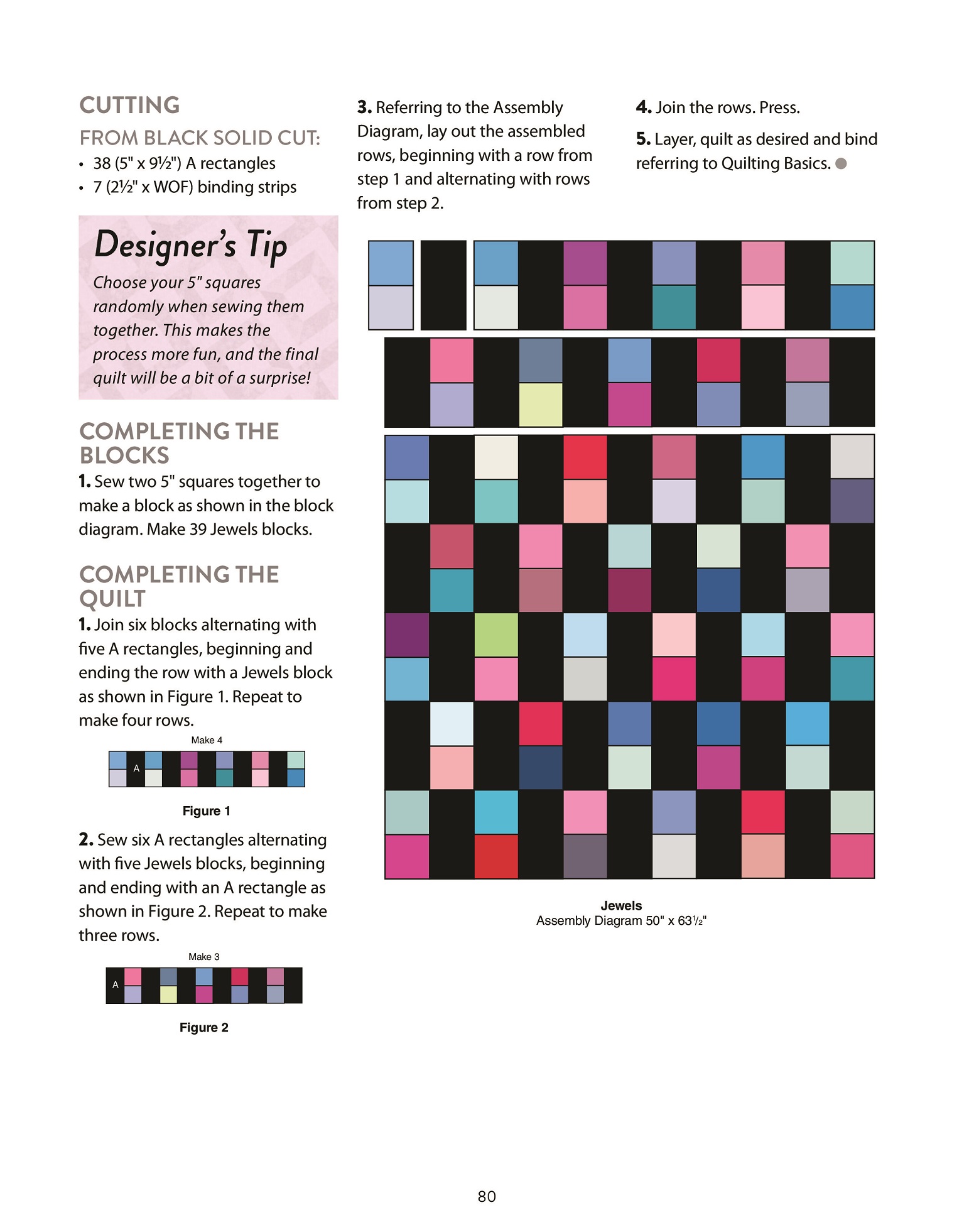 CUTTING

FROM BLACK SOLID CUT:

• 38 (5" x 9½") A rectangles
• 7 (2½" x WOF) binding strips

Designer's Tip

Choose your 5" squares randomly when sewing them together. This makes the process more fun, and the final quilt will be a bit of a surprise!

COMPLETING THE BLOCKS

1. Sew two 5" squares together to make a block as shown in the block diagram. Make 39 Jewels blocks.

COMPLETING THE QUILT

1. Join six blocks alternating with five A rectangles, beginning and ending the row with a Jewels block as shown in Figure 1. Repeat to make four rows.

Make 4

A

Figure 1

2. Sew six A rectangles alternating with five Jewels blocks, beginning and ending with an A rectangle as shown in Figure 2. Repeat to make three rows.

Make 3

A

Figure 2

3. Referring to the Assembly Diagram, lay out the assembled rows, beginning with a row from step 1 and alternating with rows from step 2.

4. Join the rows. Press.

5. Layer, quilt as desired and bind referring to Quilting Basics.

Jewels
Assembly Diagram 50" x 63½"

80